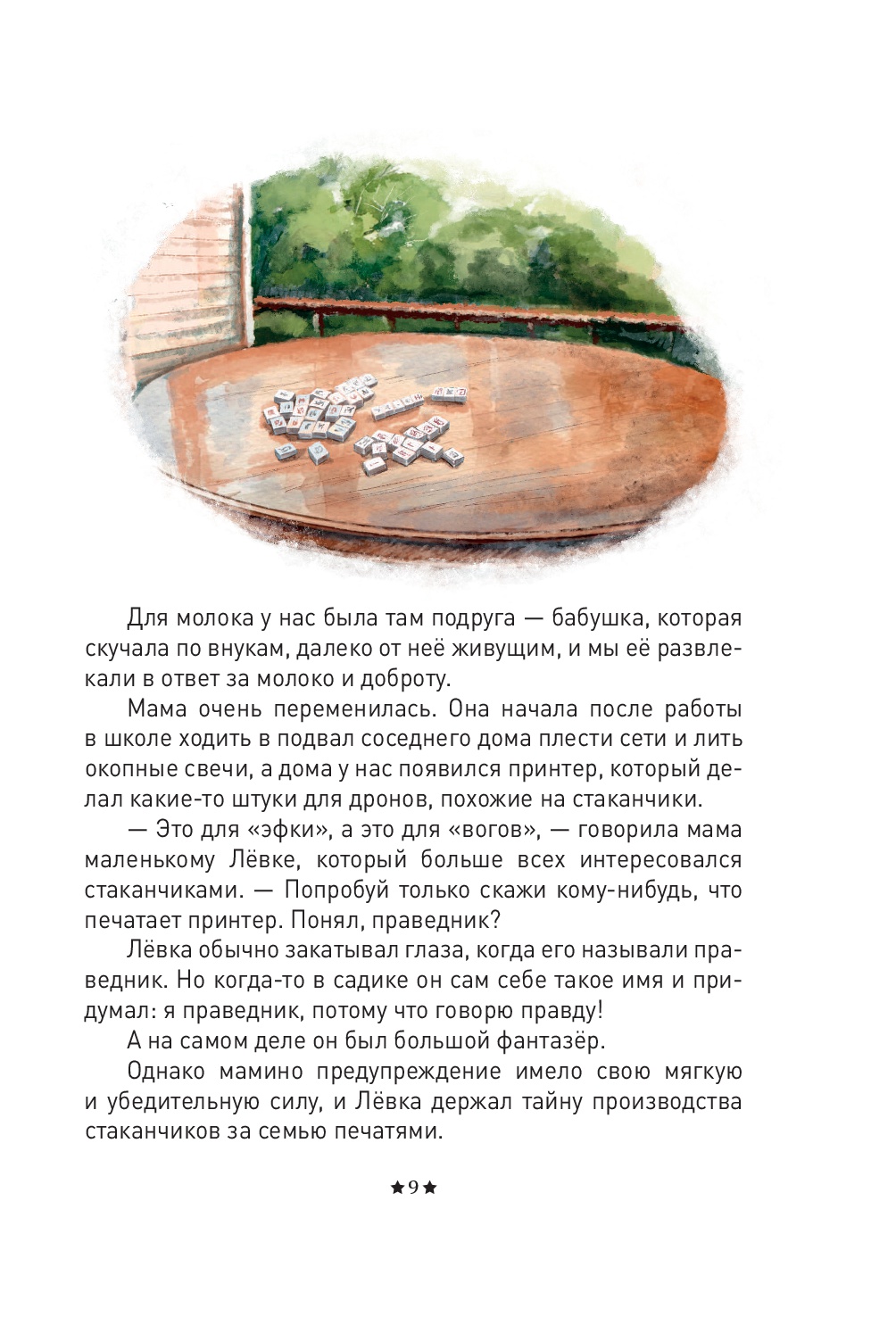 Для молока у нас была там подруга — бабушка, которая скучала по внукам, далеко от неё живущим, и мы её развлекали в ответ за молоко и доброту.

Мама очень переменилась. Она начала после работы в школе ходить в подвал соседнего дома плести сети и лить окопные свечи, а дома у нас появился принтер, который делал какие-то штуки для дронов, похожие на стаканчики.

— Это для «эфки», а это для «вогов», — говорила мама маленькому Лёвке, который больше всех интересовался стаканчиками. — Попробуй только скажи кому-нибудь, что печатает принтер. Понял, праведник?

Лёвка обычно закатывал глаза, когда его называли праведник. Но когда-то в садике он сам себе такое имя и придумал: я праведник, потому что говорю правду!

А на самом деле он был большой фантазёр.

Однако мамино предупреждение имело свою мягкую и убедительную силу, и Лёвка держал тайну производства стаканчиков за семью печатями.

★9★